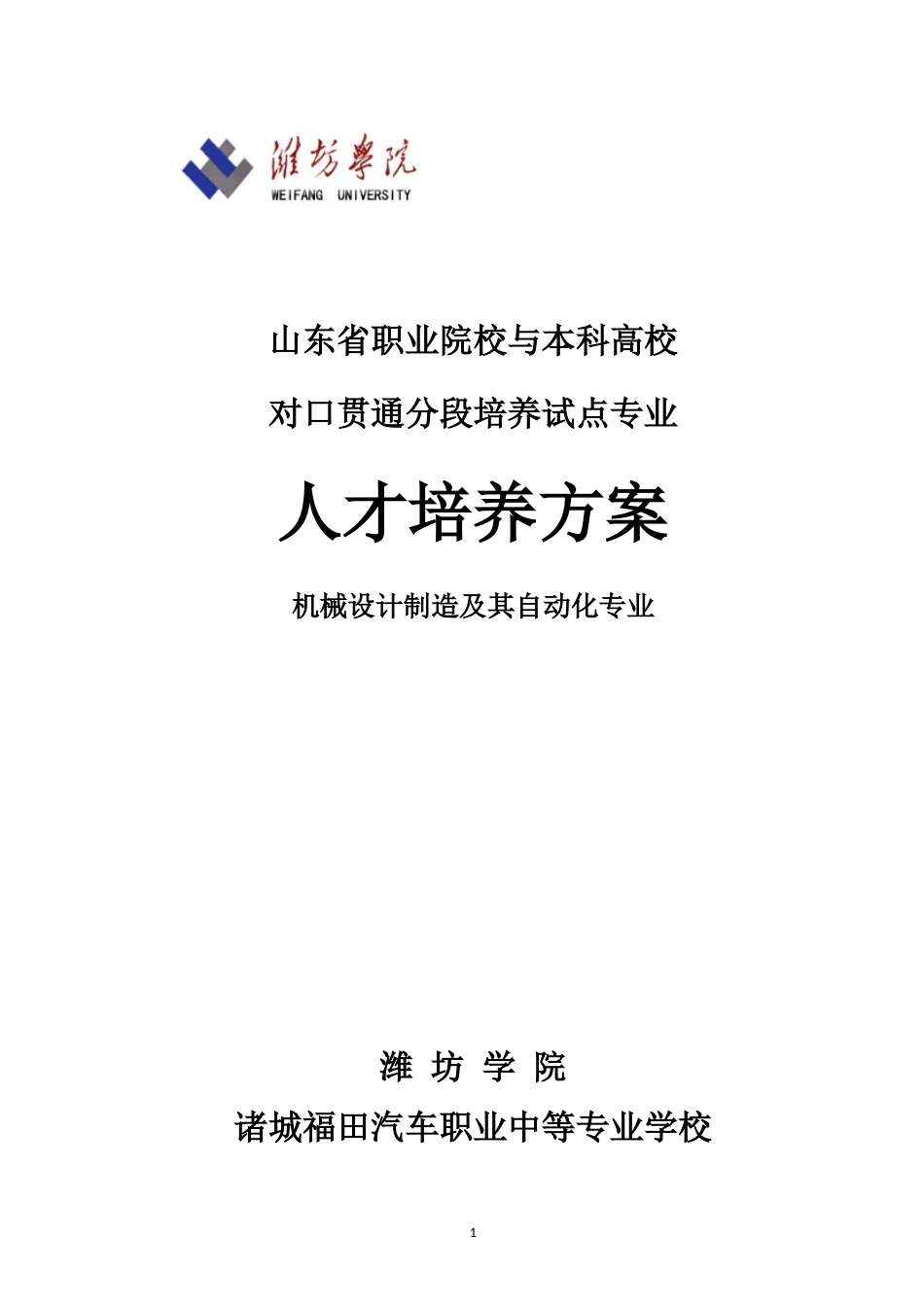 濰坊學院
WEIFANG UNIVERSITY

山东省职业院校与本科高校

对口贯通分段培养试点专业

人才培养方案

机械设计制造及其自动化专业

潍 坊 学 院

诸城福田汽车职业中等专业学校

1